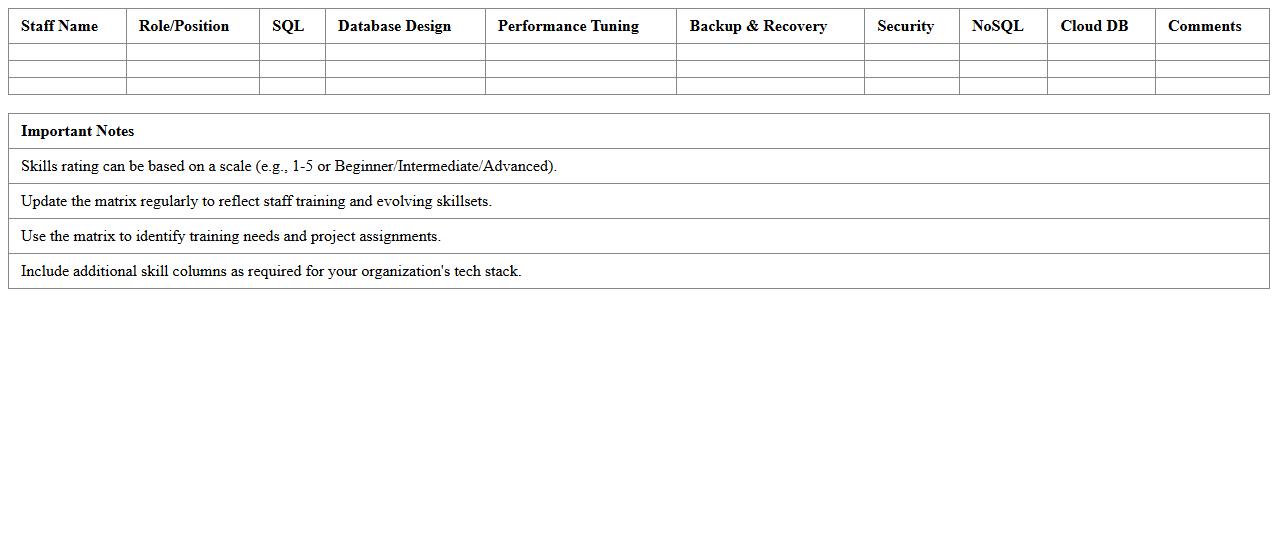 | Staff Name | Role/Position | SQL | Database Design | Performance Tuning | Backup & Recovery | Security | NoSQL | Cloud DB | Comments |
|---|---|---|---|---|---|---|---|---|---|
| | | | | | | | | | |
| | | | | | | | | | |
| | | | | | | | | | |

| Important Notes |
|---|
| Skills rating can be based on a scale (e.g., 1-5 or Beginner/Intermediate/Advanced). |
| Update the matrix regularly to reflect staff training and evolving skillsets. |
| Use the matrix to identify training needs and project assignments. |
| Include additional skill columns as required for your organization's tech stack. |